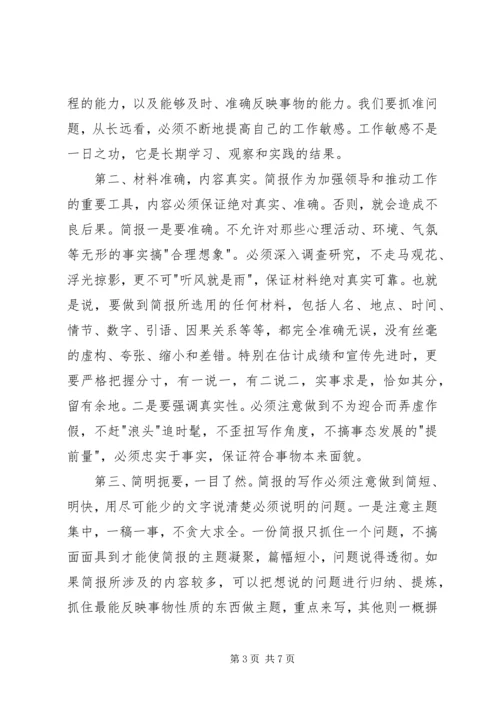 程的能力，以及能够及时、准确反映事物的能力。我们要抓准问题，从长远看，必须不断地提高自己的工作敏感。工作敏感不是一日之功，它是长期学习、观察和实践的结果。

第二、材料准确，内容真实。简报作为加强领导和推动工作的重要工具，内容必须保证绝对真实、准确。否则，就会造成不良后果。简报一是要准确。不允许对那些心理活动、环境、气氛等无形的事实搞"合理想象"。必须深入调查研究，不走马观花、浮光掠影，更不可"听风就是雨"，保证材料绝对真实可靠。也就是说，要做到简报所选用的任何材料，包括人名、地点、时间、情节、数字、引语、因果关系等等，都完全准确无误，没有丝毫的虚构、夸张、缩小和差错。特别在估计成绩和宣传先进时，更要严格把握分寸，有一说一，有二说二，实事求是，恰如其分，留有余地。二是要强调真实性。必须注意做到不为迎合而弄虚作假，不赶"浪头"追时髦，不歪扭写作角度，不搞事态发展的"提前量"，必须忠实于事实，保证符合事物本来面貌。

第三、简明扼要，一目了然。简报的写作必须注意做到简短、明快，用尽可能少的文字说清楚必须说明的问题。一是注意主题集中，一稿一事，不贪大求全。一份简报只抓住一个问题，不搞面面具到才能使简报的主题凝聚，篇幅短小，问题说得透彻。如果简报所涉及的内容较多，可以把想说的问题进行归纳、提炼，抓住最能反映事物性质的东西做主题，重点来写，其他则一概摒

第 3 页 共 7 页